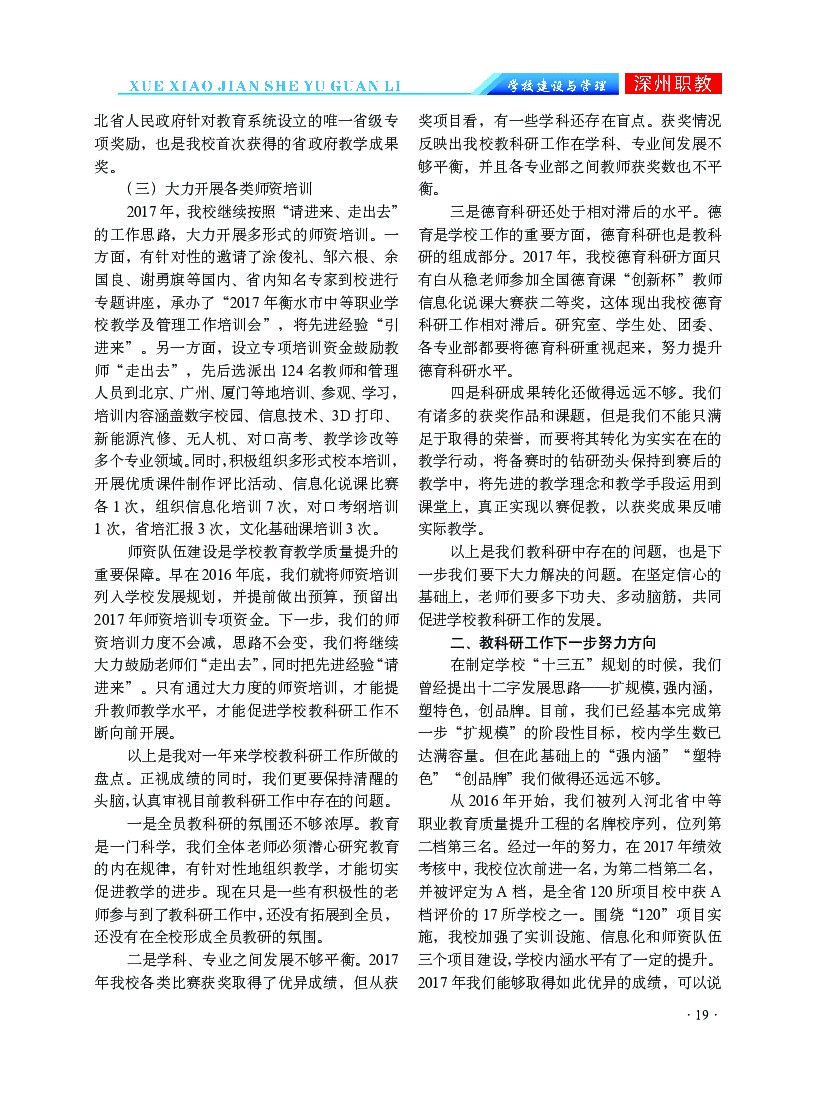 XUE XIAO JIAN SHE YU GUAN LI 学校建设与管理 深州职教

北省人民政府针对教育系统设立的唯一省级专项奖励，也是我校首次获得的省政府教学成果奖。

（三）大力开展各类师资培训

2017年，我校继续按照“请进来、走出去”的工作思路，大力开展多形式的师资培训。一方面，有针对性的邀请了涂俊礼、邹六根、余国良、谢勇旗等国内、省内知名专家到校进行专题讲座，承办了“2017年衡水市中等职业学校教学及管理工作培训会”，将先进经验“引进来”。另一方面，设立专项培训资金鼓励教师“走出去”，先后选派出124名教师和管理人员到北京、广州、厦门等地培训、参观、学习，培训内容涵盖数字校园、信息技术、3D打印、新能源汽修、无人机、对口高考、教学诊改等多个专业领域。同时，积极组织多形式校本培训，开展优质课件制作评比活动、信息化说课比赛各1次，组织信息化培训7次，对口考纲培训1次，省培汇报3次，文化基础课培训3次。

师资队伍建设是学校教育教学质量提升的重要保障。早在2016年底，我们就将师资培训列入学校发展规划，并提前做出预算，预留出2017年师资培训专项资金。下一步，我们的师资培训力度不会减，思路不会变，我们将继续大力鼓励老师们“走出去”，同时把先进经验“请进来”。只有通过大力度的师资培训，才能提升教师教学水平，才能促进学校教科研工作不断向前开展。

以上是我对一年来学校教科研工作所做的盘点。正视成绩的同时，我们更要保持清醒的头脑，认真审视目前教科研工作中存在的问题。

一是全员教科研的氛围还不够浓厚。教育是一门科学，我们全体老师必须潜心研究教育的内在规律，有针对性地组织教学，才能切实促进教学的进步。现在只是一些有积极性的老师参与到了教科研工作中，还没有拓展到全员，还没有在全校形成全员教研的氛围。

二是学科、专业之间发展不够平衡。2017年我校各类比赛获奖取得了优异成绩，但从获奖项目看，有一些学科还存在盲点。获奖情况反映出我校教科研工作在学科、专业间发展不够平衡，并且各专业部之间教师获奖数也不平衡。

三是德育科研还处于相对滞后的水平。德育是学校工作的重要方面，德育科研也是教科研的组成部分。2017年，我校德育科研方面只有白从稳老师参加全国德育课“创新杯”教师信息化说课大赛获二等奖，这体现出我校德育科研工作相对滞后。研究室、学生处、团委、各专业部都要将德育科研重视起来，努力提升德育科研水平。

四是科研成果转化还做得远远不够。我们有诸多的获奖作品和课题，但是我们不能只满足于取得的荣誉，而要将其转化为实实在在的教学行动，将备赛时的钻研劲头保持到赛后的教学中，将先进的教学理念和教学手段运用到课堂上，真正实现以赛促教，以获奖成果反哺实际教学。

以上是我们教科研中存在的问题，也是下一步我们要下大力解决的问题。在坚定信心的基础上，老师们要多下功夫、多动脑筋，共同促进学校教科研工作的发展。

二、教科研工作下一步努力方向

在制定学校“十三五”规划的时候，我们曾经提出十二字发展思路——扩规模，强内涵，塑特色，创品牌。目前，我们已经基本完成第一步“扩规模”的阶段性目标，校内学生数已达满容量。但在此基础上的“强内涵”“塑特色”“创品牌”我们做得还远远不够。

从2016年开始，我们被列入河北省中等职业教育质量提升工程的名牌校序列，位列第二档第三名。经过一年的努力，在2017年绩效考核中，我校位次前进一名，为第二档第二名，并被评定为A档，是全省120所项目校中获A档评价的17所学校之一。围绕“120”项目实施，我校加强了实训设施、信息化和师资队伍三个项目建设，学校内涵水平有了一定的提升。2017年我们能够取得如此优异的成绩，可以说

· 19 ·